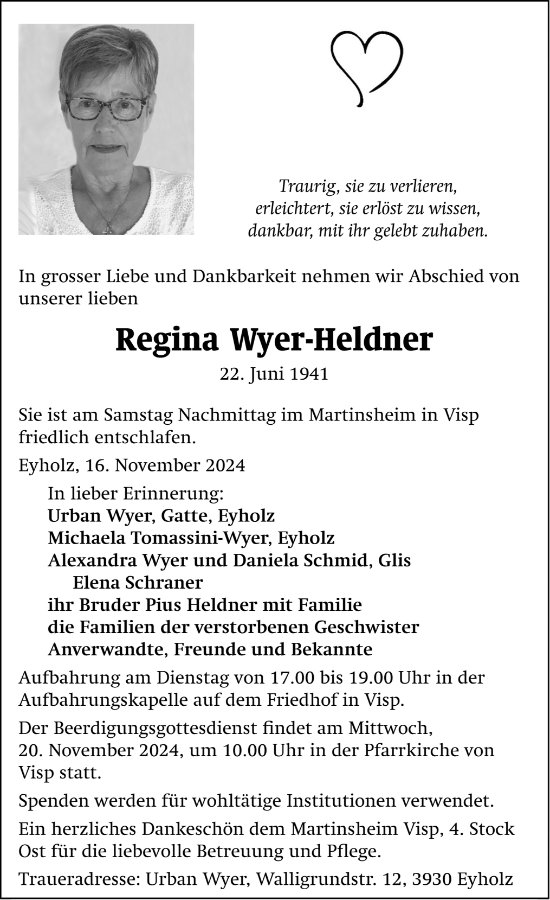 Traurig, sie zu verlieren,
erleichtert, sie erlöst zu wissen,
dankbar, mit ihr gelebt zuhaben.

In grosser Liebe und Dankbarkeit nehmen wir Abschied von unserer lieben

Regina Wyer-Heldner

22. Juni 1941

Sie ist am Samstag Nachmittag im Martinsheim in Visp friedlich entschlafen.

Eyholz, 16. November 2024

In lieber Erinnerung:
Urban Wyer, Gatte, Eyholz
Michaela Tomassini-Wyer, Eyholz
Alexandra Wyer und Daniela Schmid, Glis
Elena Schraner
ihr Bruder Pius Heldner mit Familie
die Familien der verstorbenen Geschwister
Anverwandte, Freunde und Bekannte

Aufbahrung am Dienstag von 17.00 bis 19.00 Uhr in der Aufbahrungskapelle auf dem Friedhof in Visp.

Der Beerdigungsgottesdienst findet am Mittwoch, 20. November 2024, um 10.00 Uhr in der Pfarrkirche von Visp statt.

Spenden werden für wohltätige Institutionen verwendet.

Ein herzliches Dankeschön dem Martinsheim Visp, 4. Stock Ost für die liebevolle Betreuung und Pflege.

Traueradresse: Urban Wyer, Walligrundstr. 12, 3930 Eyholz